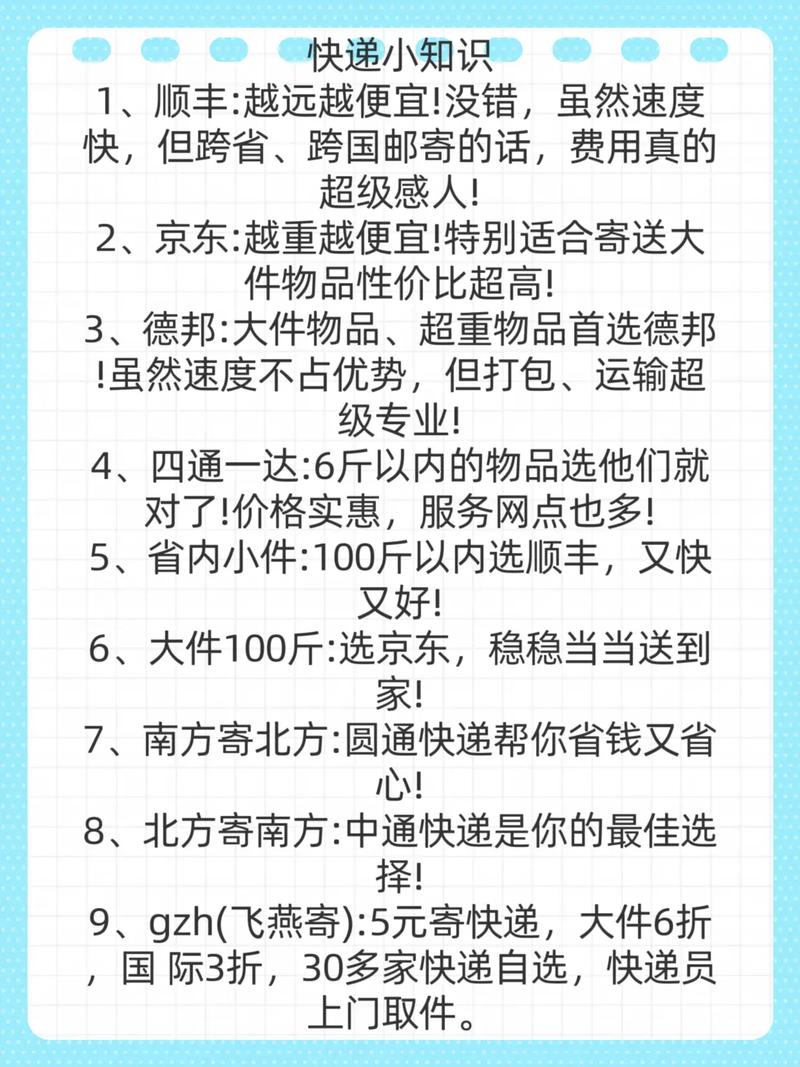 快递小知识

1、顺丰:越远越便宜!没错，虽然速度快，但跨省、跨国邮寄的话，费用真的超级感人!

2、京东:越重越便宜!特别适合寄送大件物品性价比超高!

3、德邦:大件物品、超重物品首选德邦!虽然速度不占优势，但打包、运输超级专业!

4、四通一达:6斤以内的物品选他们就对了!价格实惠，服务网点也多!

5、省内小件:100斤以内选顺丰，又快又好!

6、大件100斤:选京东，稳稳当当送到家!

7、南方寄北方:圆通快递帮你省钱又省心!

8、北方寄南方:中通快递是你的最佳选择!

9、gzh(飞燕寄):5元寄快递，大件6折，国 际3折，30多家快递自选，快递员上门取件。